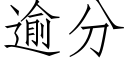 逾分